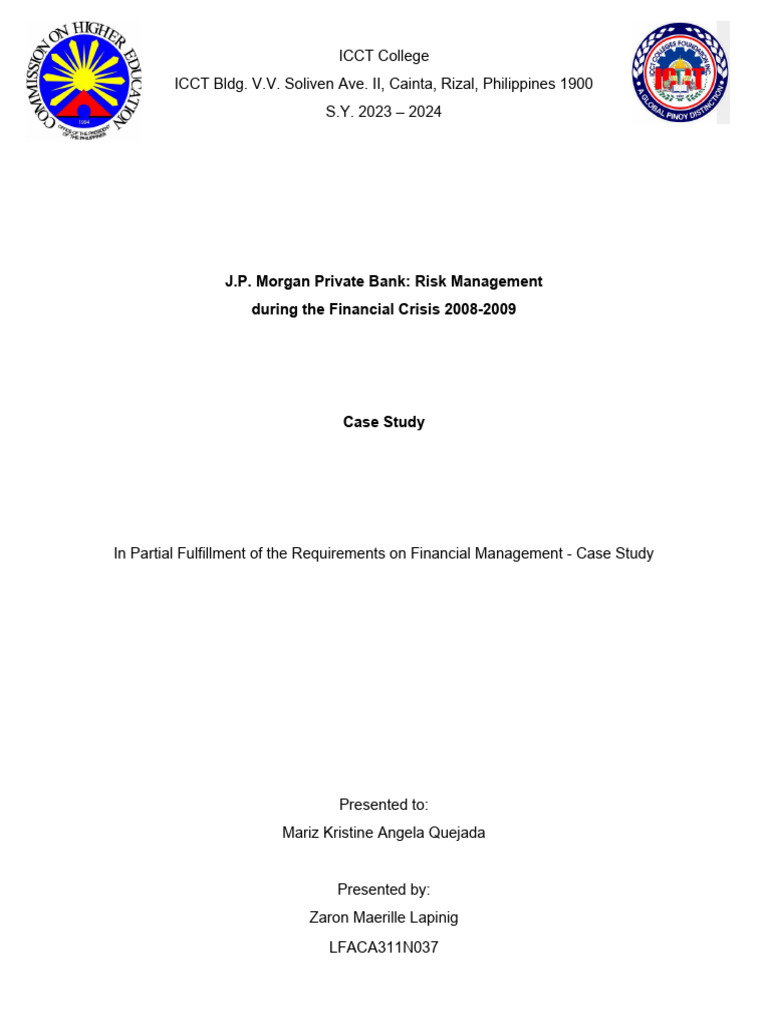 COMMISSION ON HIGHER EDUCATION
OFFICE OF THE PRESIDENT OF THE PHILIPPINES
1994

ICCT College
ICCT Bldg. V.V. Soliven Ave. II, Cainta, Rizal, Philippines 1900
S.Y. 2023 – 2024

ICCT COLLEGES FOUNDATION INC.
ICCT
A GLOBAL PINOY DISTINCTION

J.P. Morgan Private Bank: Risk Management during the Financial Crisis 2008-2009

Case Study

In Partial Fulfillment of the Requirements on Financial Management - Case Study

Presented to:
Mariz Kristine Angela Quejada

Presented by:
Zaron Maerille Lapinig
LFACA311N037